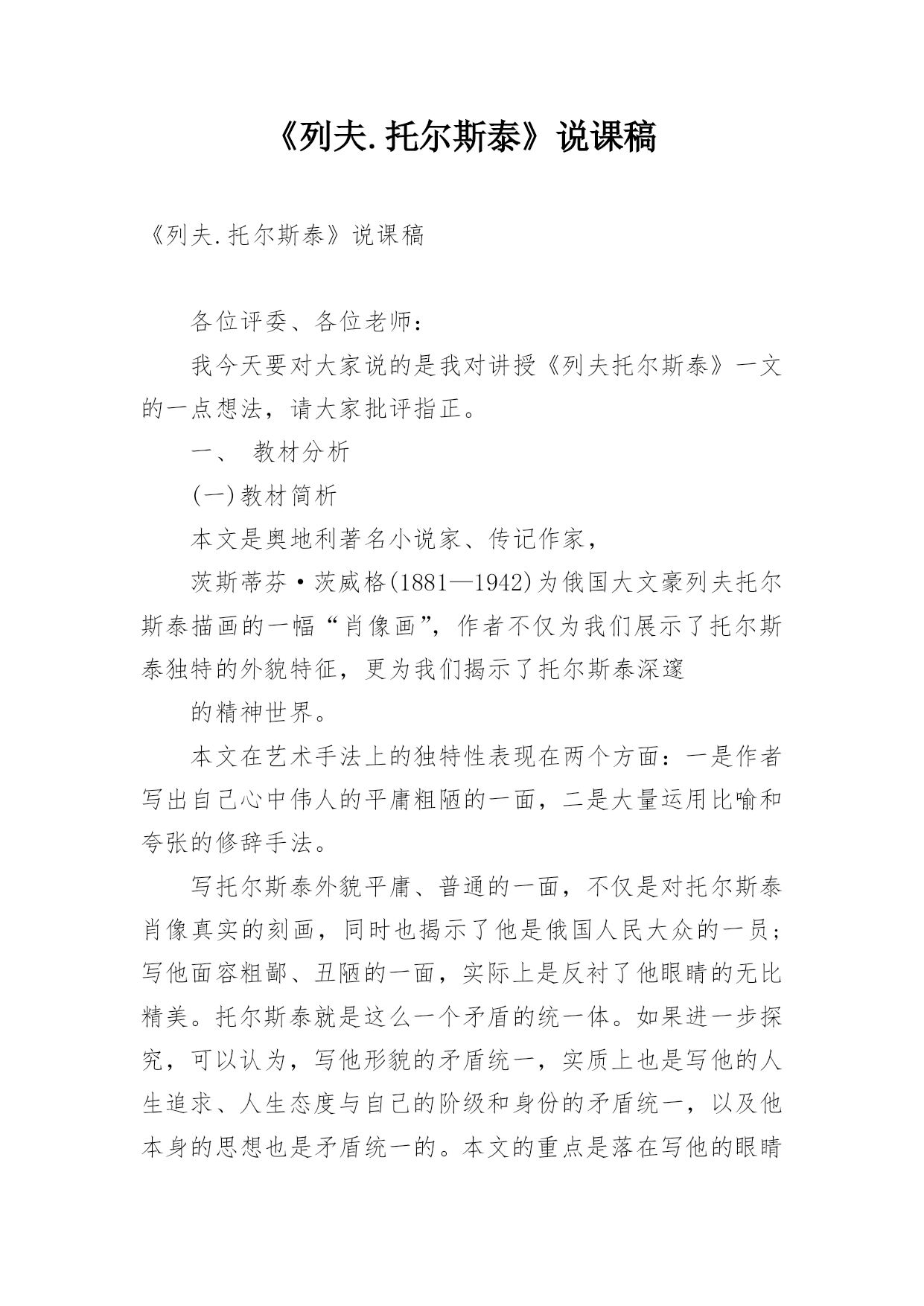 《列夫.托尔斯泰》说课稿

《列夫.托尔斯泰》说课稿

各位评委、各位老师：

我今天要对大家说的是我对讲授《列夫托尔斯泰》一文的一点想法，请大家批评指正。

一、 教材分析

(一)教材简析

本文是奥地利著名小说家、传记作家，

茨斯蒂芬·茨威格(1881—1942)为俄国大文豪列夫托尔斯泰描画的一幅“肖像画”，作者不仅为我们展示了托尔斯泰独特的外貌特征，更为我们揭示了托尔斯泰深邃

的精神世界。

本文在艺术手法上的独特性表现在两个方面：一是作者写出自己心中伟人的平庸粗陋的一面，二是大量运用比喻和夸张的修辞手法。

写托尔斯泰外貌平庸、普通的一面，不仅是对托尔斯泰肖像真实的刻画，同时也揭示了他是俄国人民大众的一员；写他面容粗鄙、丑陋的一面，实际上是反衬了他眼睛的无比精美。托尔斯泰就是这么一个矛盾的统一体。如果进一步探究，可以认为，写他形貌的矛盾统一，实质上也是写他的人生追求、人生态度与自己的阶级和身份的矛盾统一，以及他本身的思想也是矛盾统一的。本文的重点是落在写他的眼睛